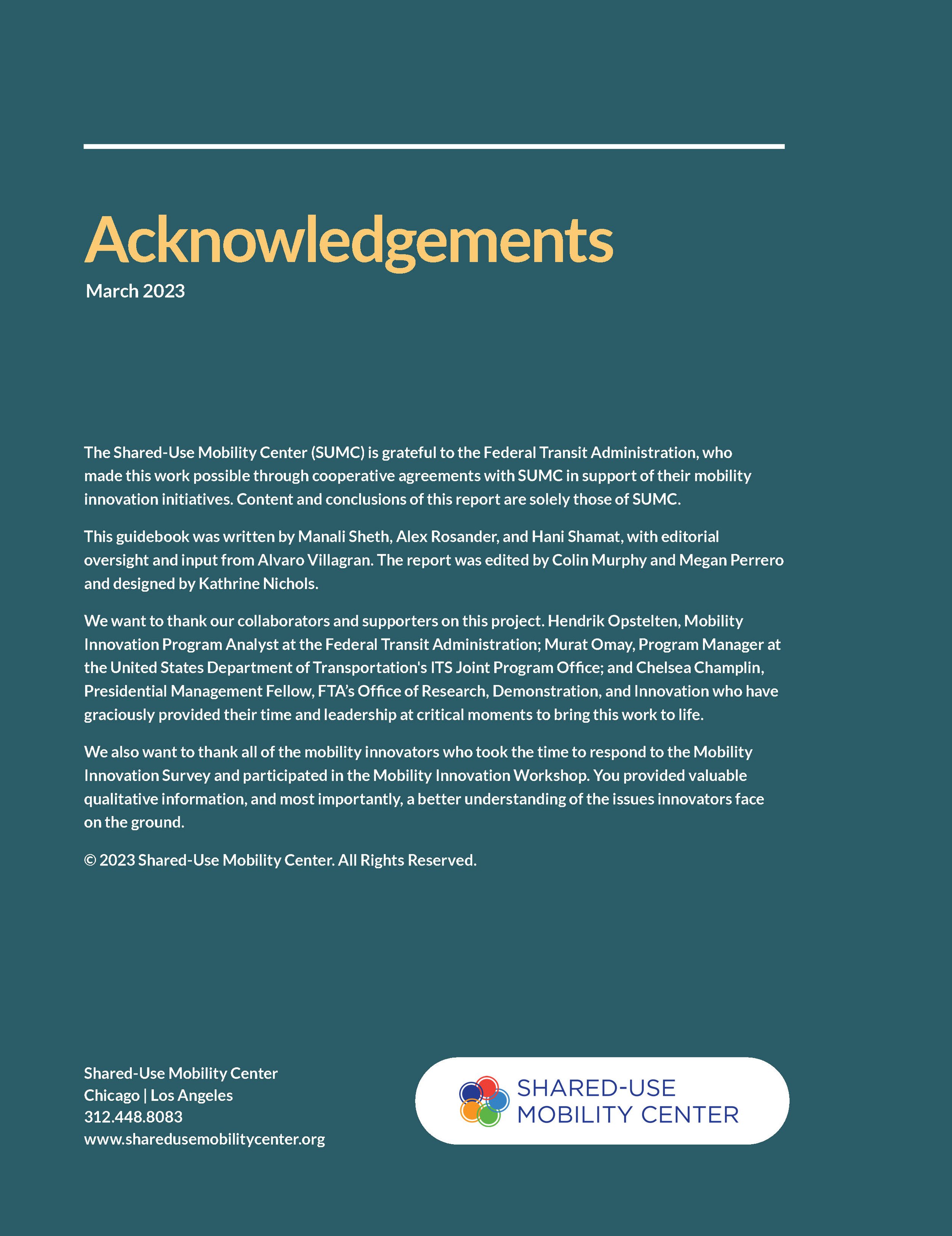 Acknowledgements

March 2023

The Shared-Use Mobility Center (SUMC) is grateful to the Federal Transit Administration, who made this work possible through cooperative agreements with SUMC in support of their mobility innovation initiatives. Content and conclusions of this report are solely those of SUMC.

This guidebook was written by Manali Sheth, Alex Rosander, and Hani Shamat, with editorial oversight and input from Alvaro Villagran. The report was edited by Colin Murphy and Megan Perrero and designed by Kathrine Nichols.

We want to thank our collaborators and supporters on this project. Hendrik Opstelten, Mobility Innovation Program Analyst at the Federal Transit Administration; Murat Omay, Program Manager at the United States Department of Transportation's ITS Joint Program Office; and Chelsea Champlin, Presidential Management Fellow, FTA's Office of Research, Demonstration, and Innovation who have graciously provided their time and leadership at critical moments to bring this work to life.

We also want to thank all of the mobility innovators who took the time to respond to the Mobility Innovation Survey and participated in the Mobility Innovation Workshop. You provided valuable qualitative information, and most importantly, a better understanding of the issues innovators face on the ground.

© 2023 Shared-Use Mobility Center. All Rights Reserved.

Shared-Use Mobility Center
Chicago | Los Angeles
312.448.8083
www.sharedusemobilitycenter.org

SHARED-USE
MOBILITY CENTER